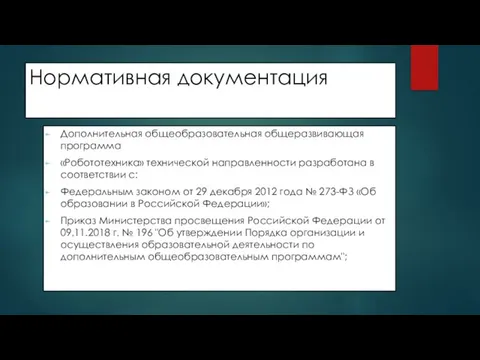 Нормативная документация

Дополнительная общеобразовательная общеразвивающая программа

«Робототехника» технической направленности разработана в соответствии с:

Федеральным законом от 29 декабря 2012 года № 273-ФЗ «Об образовании в Российской Федерации»;

Приказ Министерства просвещения Российской Федерации от 09.11.2018 г. № 196 "Об утверждении Порядка организации и осуществления образовательной деятельности по дополнительным общеобразовательным программам";